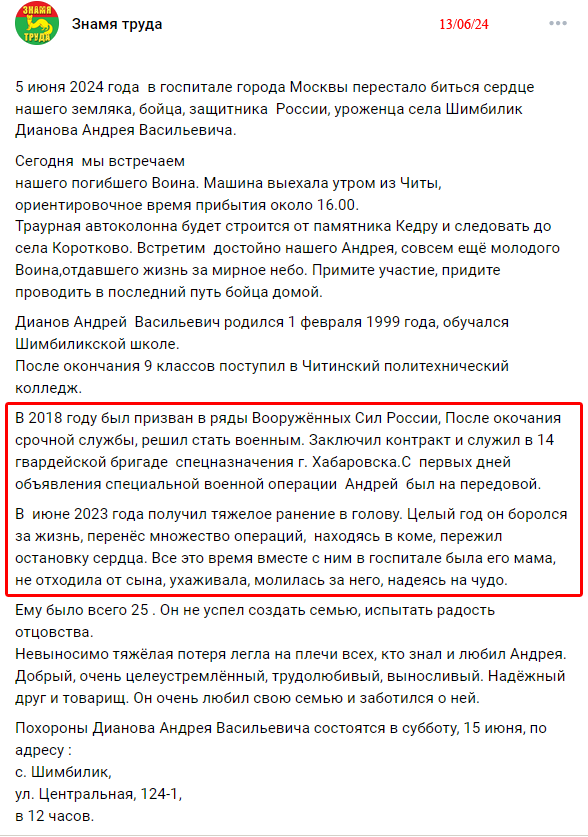 ЗНАМЯ ТРУДА

Знамя труда 13/06/24

5 июня 2024 года в госпитале города Москвы перестало биться сердце нашего земляка, бойца, защитника России, уроженца села Шимбилик Дианова Андрея Васильевича.

Сегодня мы встречаем
нашего погибшего Воина. Машина выехала утром из Читы, ориентировочное время прибытия около 16.00.
Траурная автоколонна будет строится от памятника Кедру и следовать до села Коротково. Встретим достойно нашего Андрея, совсем ещё молодого Воина,отдавшего жизнь за мирное небо. Примите участие, придите проводить в последний путь бойца домой.

Дианов Андрей Васильевич родился 1 февраля 1999 года, обучался Шимбиликской школе.
После окончания 9 классов поступил в Читинский политехнический колледж.

В 2018 году был призван в ряды Вооружённых Сил России, После окочания срочной службы, решил стать военным. Заключил контракт и служил в 14 гвардейской бригаде спецназначения г. Хабаровска.С первых дней объявления специальной военной операции Андрей был на передовой.

В июне 2023 года получил тяжелое ранение в голову. Целый год он боролся за жизнь, перенёс множество операций, находясь в коме, пережил остановку сердца. Все это время вместе с ним в госпитале была его мама, не отходила от сына, ухаживала, молилась за него, надеясь на чудо.

Ему было всего 25 . Он не успел создать семью, испытать радость отцовства.
Невыносимо тяжёлая потеря легла на плечи всех, кто знал и любил Андрея. Добрый, очень целеустремлённый, трудолюбивый, выносливый. Надёжный друг и товарищ. Он очень любил свою семью и заботился о ней.

Похороны Дианова Андрея Васильевича состоятся в субботу, 15 июня, по адресу :
с. Шимбилик,
ул. Центральная, 124-1,
в 12 часов.